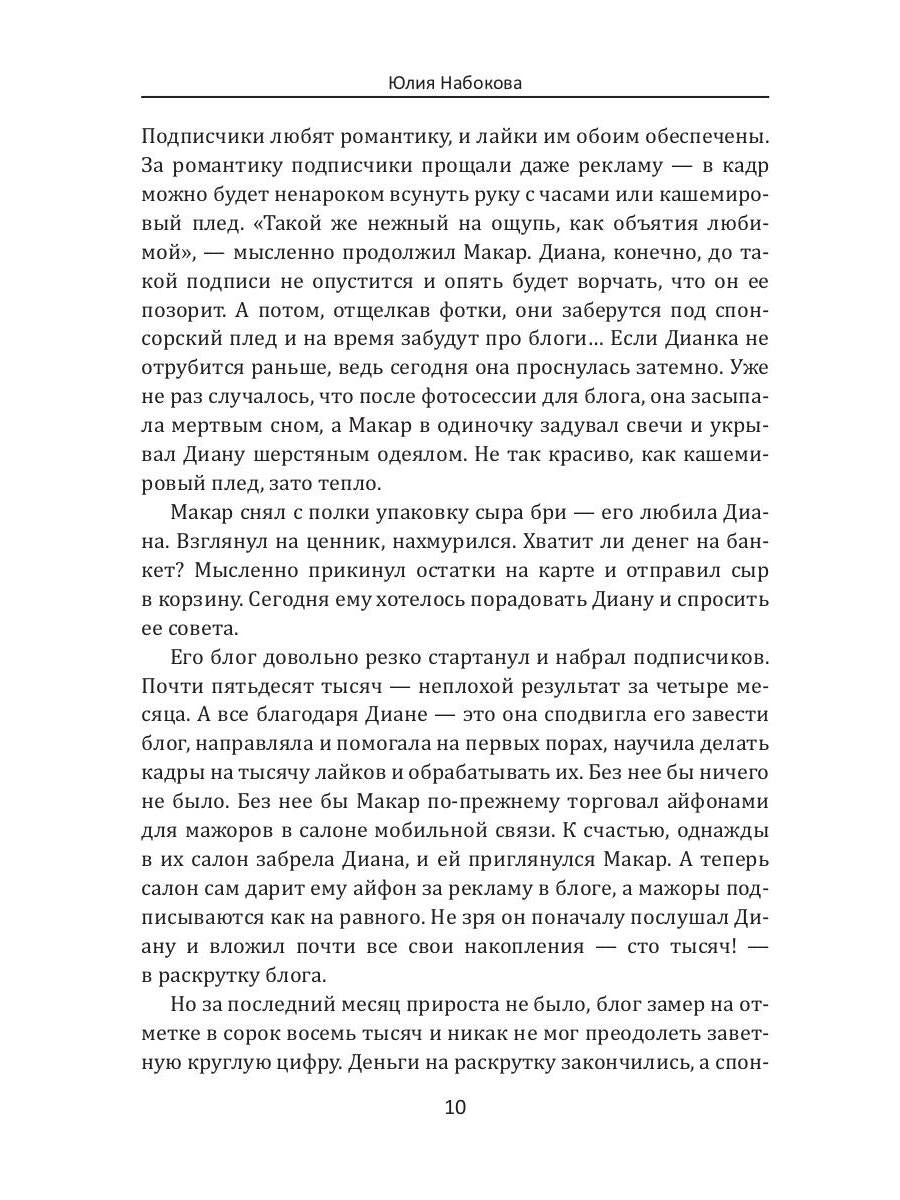 Юлия Набокова

Подписчики любят романтику, и лайки им обоим обеспечены. За романтику подписчики прощали даже рекламу — в кадр можно будет ненароком всунуть руку с часами или кашемировый плед. «Такой же нежный на ощупь, как объятия любимой», — мысленно продолжил Макар. Диана, конечно, до такой подписи не опустится и опять будет ворчать, что он ее позорит. А потом, отщелкав фотки, они заберутся под спонсорский плед и на время забудут про блоги… Если Дианка не отрубится раньше, ведь сегодня она проснулась затемно. Уже не раз случалось, что после фотосессии для блога, она засыпала мертвым сном, а Макар в одиночку задувал свечи и укрывал Диану шерстяным одеялом. Не так красиво, как кашемировый плед, зато тепло.

Макар снял с полки упаковку сыра бри — его любила Диана. Взглянул на ценник, нахмурился. Хватит ли денег на банкет? Мысленно прикинул остатки на карте и отправил сыр в корзину. Сегодня ему хотелось порадовать Диану и спросить ее совета.

Его блог довольно резко стартанул и набрал подписчиков. Почти пятьдесят тысяч — неплохой результат за четыре месяца. А все благодаря Диане — это она сподвигла его завести блог, направляла и помогала на первых порах, научила делать кадры на тысячу лайков и обрабатывать их. Без нее бы ничего не было. Без нее бы Макар по-прежнему торговал айфонами для мажоров в салоне мобильной связи. К счастью, однажды в их салон забрела Диана, и ей приглянулся Макар. А теперь салон сам дарит ему айфон за рекламу в блоге, а мажоры подписываются как на равного. Не зря он поначалу послушал Диану и вложил почти все свои накопления — сто тысяч! — в раскрутку блога.

Но за последний месяц прироста не было, блог замер на отметке в сорок восемь тысяч и никак не мог преодолеть заветную круглую цифру. Деньги на раскрутку закончились, а спон-

10